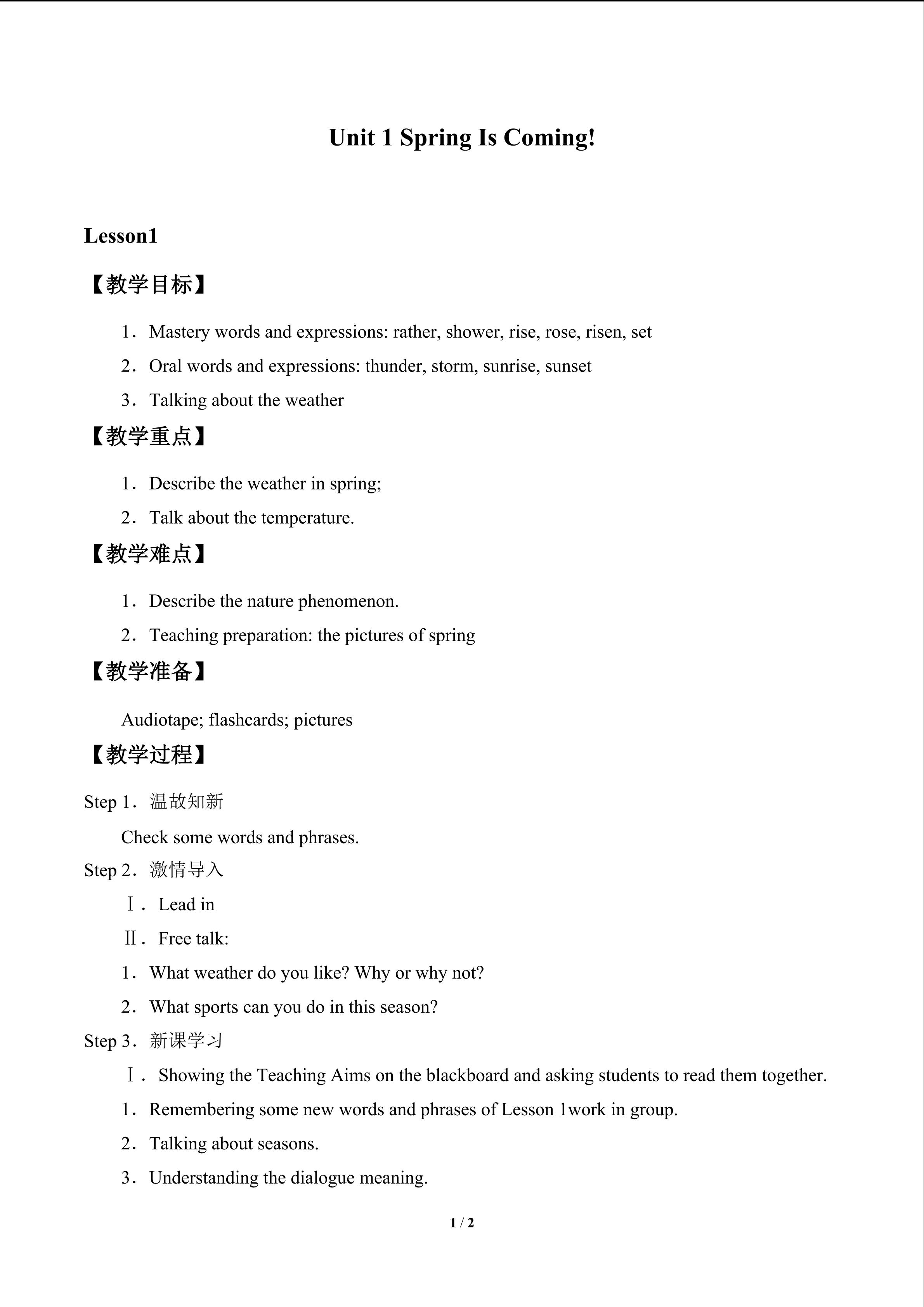 Unit 1 Spring Is Coming!

Lesson1

【教学目标】

1．Mastery words and expressions: rather, shower, rise, rose, risen, set

2．Oral words and expressions: thunder, storm, sunrise, sunset

3．Talking about the weather

【教学重点】

1．Describe the weather in spring;

2．Talk about the temperature.

【教学难点】

1．Describe the nature phenomenon.

2．Teaching preparation: the pictures of spring

【教学准备】

Audiotape; flashcards; pictures

【教学过程】

Step 1．温故知新

Check some words and phrases.

Step 2．激情导入

Ⅰ．Lead in

Ⅱ．Free talk:

1．What weather do you like? Why or why not?

2．What sports can you do in this season?

Step 3．新课学习

Ⅰ．Showing the Teaching Aims on the blackboard and asking students to read them together.

1．Remembering some new words and phrases of Lesson 1work in group.

2．Talking about seasons.

3．Understanding the dialogue meaning.

1 / 2